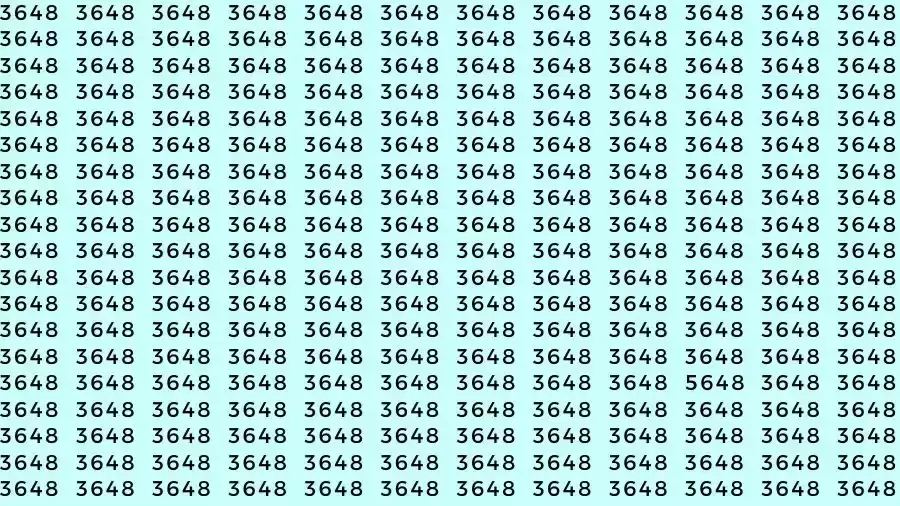 3648 3648 3648 3648 3648 3648 3648 3648 3648 3648 3648 3648
3648 3648 3648 3648 3648 3648 3648 3648 3648 3648 3648 3648
3648 3648 3648 3648 3648 3648 3648 3648 3648 3648 3648 3648
3648 3648 3648 3648 3648 3648 3648 3648 3648 3648 3648 3648
3648 3648 3648 3648 3648 3648 3648 3648 3648 3648 3648 3648
3648 3648 3648 3648 3648 3648 3648 3648 3648 3648 3648 3648
3648 3648 3648 3648 3648 3648 3648 3648 3648 3648 3648 3648
3648 3648 3648 3648 3648 3648 3648 3648 3648 3648 3648 3648
3648 3648 3648 3648 3648 3648 3648 3648 3648 3648 3648 3648
3648 3648 3648 3648 3648 3648 3648 3648 3648 3648 3648 3648
3648 3648 3648 3648 3648 3648 3648 3648 3648 3648 3648 3648
3648 3648 3648 3648 3648 3648 3648 3648 3648 3648 3648 3648
3648 3648 3648 3648 3648 3648 3648 3648 3648 3648 3648 3648
3648 3648 3648 3648 3648 3648 3648 3648 3648 3648 3648 3648
3648 3648 3648 3648 3648 3648 3648 3648 3648 5648 3648 3648
3648 3648 3648 3648 3648 3648 3648 3648 3648 3648 3648 3648
3648 3648 3648 3648 3648 3648 3648 3648 3648 3648 3648 3648
3648 3648 3648 3648 3648 3648 3648 3648 3648 3648 3648 3648
3648 3648 3648 3648 3648 3648 3648 3648 3648 3648 3648 3648